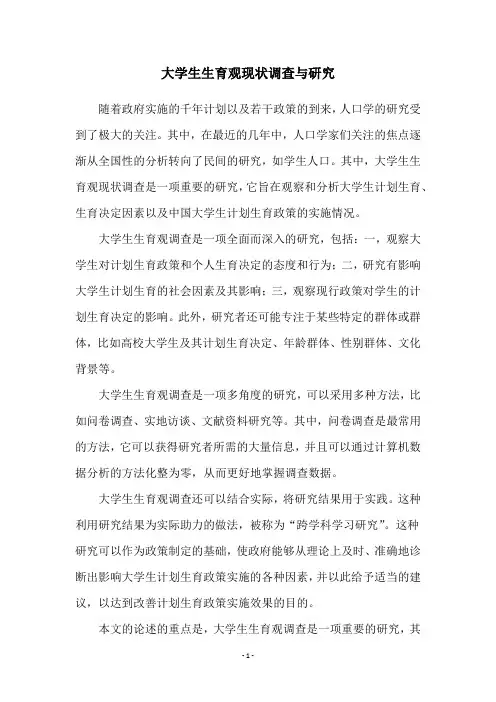 大学生生育观现状调查与研究

随着政府实施的千年计划以及若干政策的到来，人口学的研究受到了极大的关注。其中，在最近的几年中，人口学家们关注的焦点逐渐从全国性的分析转向了民间的研究，如学生人口。其中，大学生生育观现状调查是一项重要的研究，它旨在观察和分析大学生计划生育、生育决定因素以及中国大学生计划生育政策的实施情况。

大学生生育观调查是一项全面而深入的研究，包括：一，观察大学生对计划生育政策和个人生育决定的态度和行为；二，研究有影响大学生计划生育的社会因素及其影响；三，观察现行政策对学生的计划生育决定的影响。此外，研究者还可能专注于某些特定的群体或群体，比如高校大学生及其计划生育决定、年龄群体、性别群体、文化背景等。

大学生生育观调查是一项多角度的研究，可以采用多种方法，比如问卷调查、实地访谈、文献资料研究等。其中，问卷调查是最常用的方法，它可以获得研究者所需的大量信息，并且可以通过计算机数据分析的方法化整为零，从而更好地掌握调查数据。

大学生生育观调查还可以结合实际，将研究结果用于实践。这种利用研究结果为实际助力的做法，被称为“跨学科学习研究”。这种研究可以作为政策制定的基础，使政府能够从理论上及时、准确地诊断出影响大学生计划生育政策实施的各种因素，并以此给予适当的建议，以达到改善计划生育政策实施效果的目的。

本文的论述的重点是，大学生生育观调查是一项重要的研究，其

- 1 -